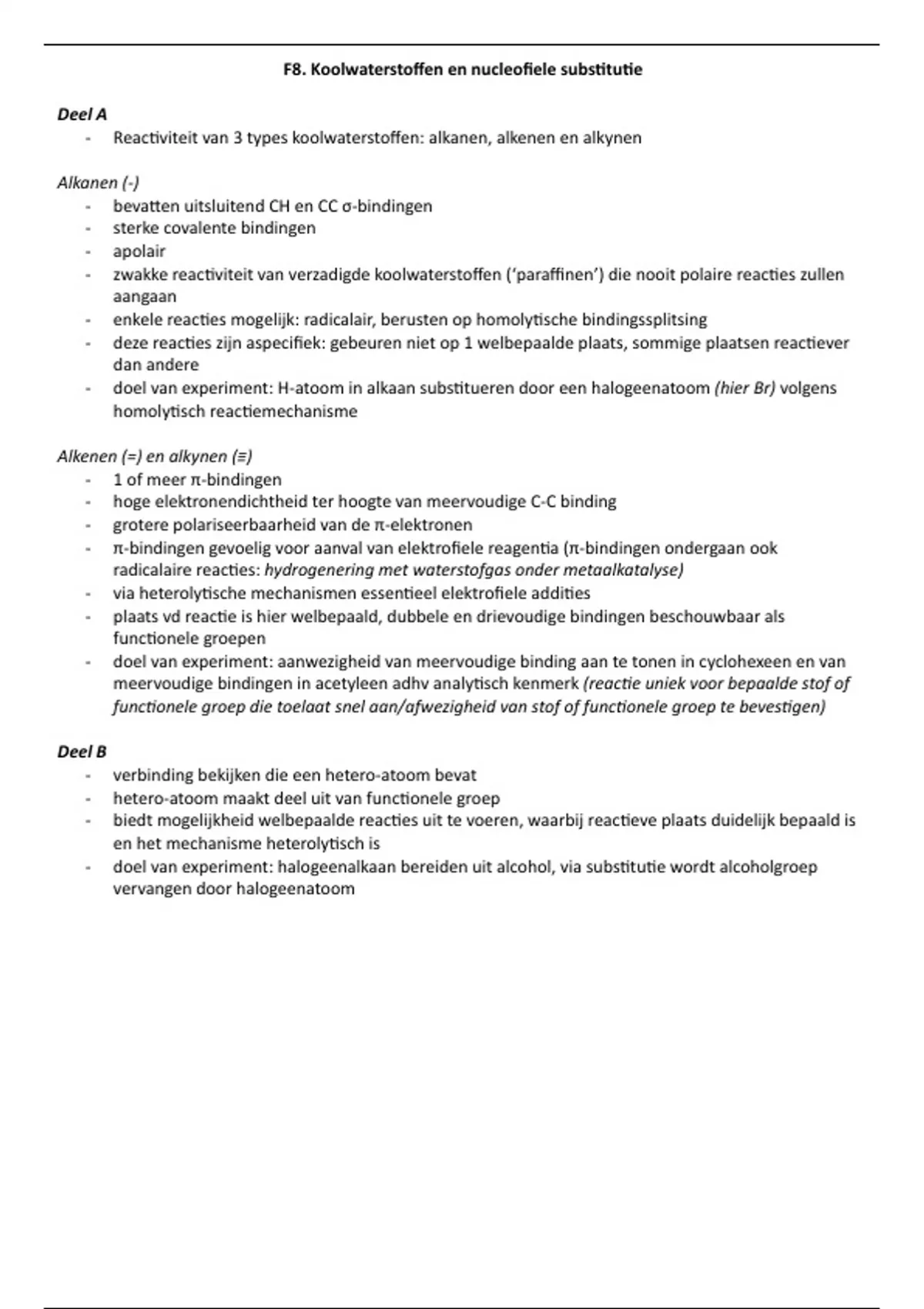 F8. Koolwaterstoffen en nucleofiele substitutie

Deel A
- Reactiviteit van 3 types koolwaterstoffen: alkanen, alkenen en alkynen

Alkanen (-)
- bevatten uitsluitend CH en CC σ-bindingen
- sterke covalente bindingen
- apolair
- zwakke reactiviteit van verzadigde koolwaterstoffen ('paraffinen') die nooit polaire reacties zullen aangaan
- enkele reacties mogelijk: radicalair, berusten op homolytische bindingssplitsing
- deze reacties zijn aspecifiek: gebeuren niet op 1 welbepaalde plaats, sommige plaatsen reactiever dan andere
- doel van experiment: H-atoom in alkaan substitueren door een halogeenatoom (hier Br) volgens homolytisch reactiemechanisme

Alkenen (=) en alkynen (≡)
- 1 of meer π-bindingen
- hoge elektronendichtheid ter hoogte van meervoudige C-C binding
- grotere polariseerbaarheid van de π-elektronen
- π-bindingen gevoelig voor aanval van elektrofiele reagentia (π-bindingen ondergaan ook radicalaire reacties: hydrogenering met waterstofgas onder metaalkatalyse)
- via heterolytische mechanismen essentieel elektrofiele addities
- plaats vd reactie is hier welbepaald, dubbele en drievoudige bindingen beschouwbaar als functionele groepen
- doel van experiment: aanwezigheid van meervoudige binding aan te tonen in cyclohexeen en van meervoudige bindingen in acetyleen adhv analytisch kenmerk (reactie uniek voor bepaalde stof of functionele groep die toelaat snel aan/afwezigheid van stof of functionele groep te bevestigen)

Deel B
- verbinding bekijken die een hetero-atoom bevat
- hetero-atoom maakt deel uit van functionele groep
- biedt mogelijkheid welbepaalde reacties uit te voeren, waarbij reactieve plaats duidelijk bepaald is en het mechanisme heterolytisch is
- doel van experiment: halogeenalkaan bereiden uit alcohol, via substitutie wordt alcoholgroep vervangen door halogeenatoom